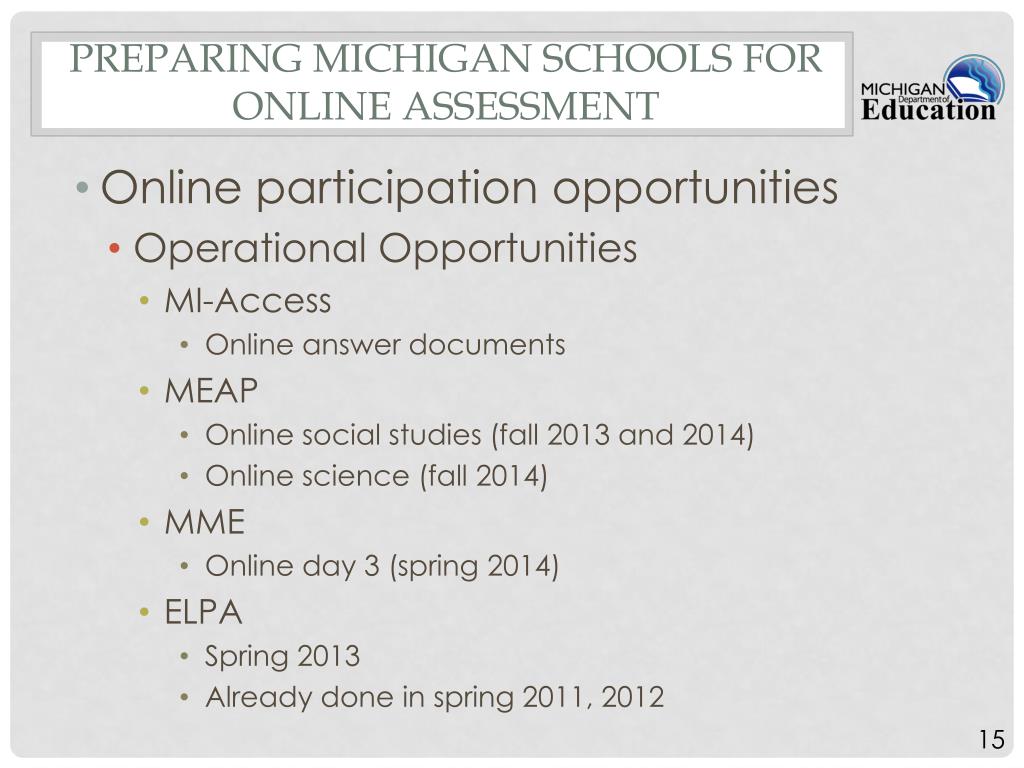 PREPARING MICHIGAN SCHOOLS FOR ONLINE ASSESSMENT

MICHIGAN Department of Education

• Online participation opportunities
• Operational Opportunities
• MI-Access
• Online answer documents
• MEAP
• Online social studies (fall 2013 and 2014)
• Online science (fall 2014)
• MME
• Online day 3 (spring 2014)
• ELPA
• Spring 2013
• Already done in spring 2011, 2012

15